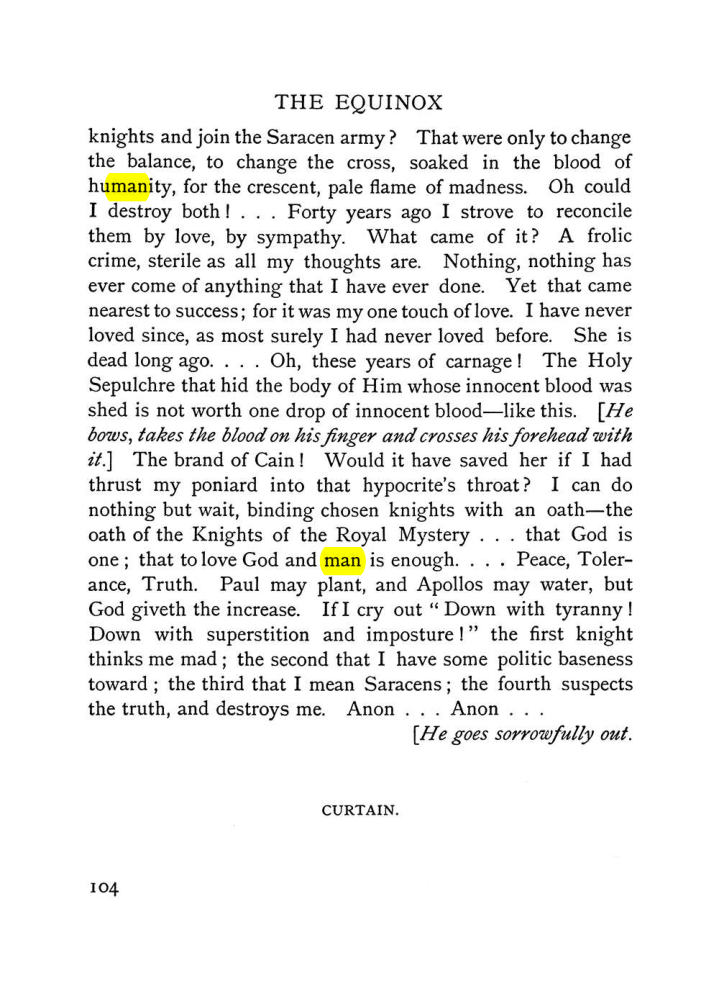 THE EQUINOX

knights and join the Saracen army? That were only to change the balance, to change the cross, soaked in the blood of humanity, for the crescent, pale flame of madness. Oh could I destroy both! . . . Forty years ago I strove to reconcile them by love, by sympathy. What came of it? A frolic crime, sterile as all my thoughts are. Nothing, nothing has ever come of anything that I have ever done. Yet that came nearest to success; for it was my one touch of love. I have never loved since, as most surely I had never loved before. She is dead long ago. . . . Oh, these years of carnage! The Holy Sepulchre that hid the body of Him whose innocent blood was shed is not worth one drop of innocent blood—like this. [He bows, takes the blood on his finger and crosses his forehead with it.] The brand of Cain! Would it have saved her if I had thrust my poniard into that hypocrite's throat? I can do nothing but wait, binding chosen knights with an oath—the oath of the Knights of the Royal Mystery . . . that God is one; that to love God and man is enough. . . . Peace, Tolerance, Truth. Paul may plant, and Apollos may water, but God giveth the increase. If I cry out "Down with tyranny! Down with superstition and imposture!" the first knight thinks me mad; the second that I have some politic baseness toward; the third that I mean Saracens; the fourth suspects the truth, and destroys me. Anon . . . Anon . . .

[He goes sorrowfully out.

CURTAIN.

104